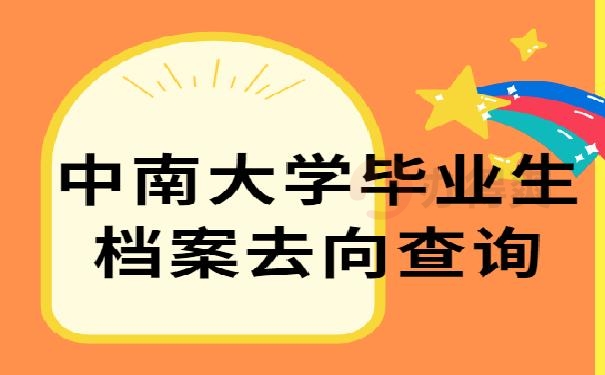 中南大学毕业生
档案去向查询